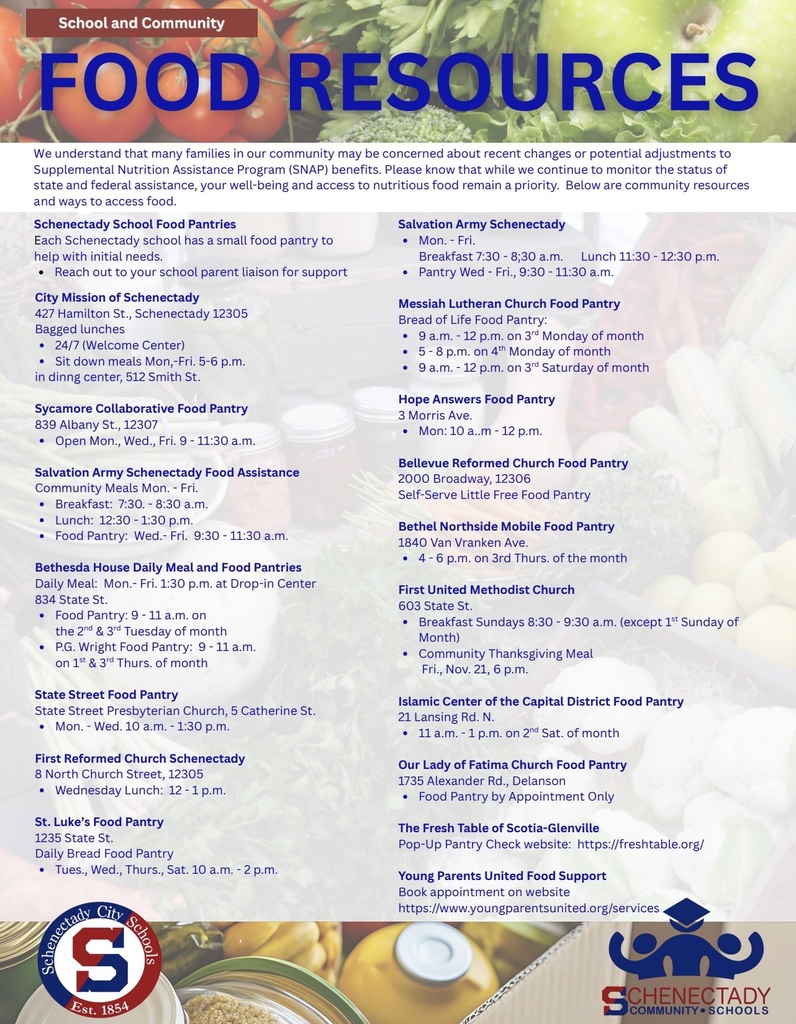 School and Community

FOOD RESOURCES

We understand that many families in our community may be concerned about recent changes or potential adjustments to Supplemental Nutrition Assistance Program (SNAP) benefits. Please know that while we continue to monitor the status of state and federal assistance, your well-being and access to nutritious food remain a priority. Below are community resources and ways to access food.

Schenectady School Food Pantries
Each Schenectady school has a small food pantry to help with initial needs.
• Reach out to your school parent liaison for support

City Mission of Schenectady
427 Hamilton St., Schenectady 12305
Bagged lunches
• 24/7 (Welcome Center)
• Sit down meals Mon,-Fri. 5-6 p.m.
in dinng center, 512 Smith St.

Sycamore Collaborative Food Pantry
839 Albany St., 12307
• Open Mon., Wed., Fri. 9 - 11:30 a.m.

Salvation Army Schenectady Food Assistance
Community Meals Mon. - Fri.
• Breakfast: 7:30. - 8:30 a.m.
• Lunch: 12:30 - 1:30 p.m.
• Food Pantry: Wed.- Fri. 9:30 - 11:30 a.m.

Bethesda House Daily Meal and Food Pantries
Daily Meal: Mon.- Fri. 1:30 p.m. at Drop-in Center
834 State St.
• Food Pantry: 9 - 11 a.m. on the 2$^{nd}$ & 3$^{rd}$ Tuesday of month
• P.G. Wright Food Pantry: 9 - 11 a.m. on 1$^{st}$ & 3$^{rd}$ Thurs. of month

State Street Food Pantry
State Street Presbyterian Church, 5 Catherine St.
• Mon. - Wed. 10 a.m. - 1:30 p.m.

First Reformed Church Schenectady
8 North Church Street, 12305
• Wednesday Lunch: 12 - 1 p.m.

St. Luke's Food Pantry
1235 State St.
Daily Bread Food Pantry
• Tues., Wed., Thurs., Sat. 10 a.m. - 2 p.m.

Salvation Army Schenectady
• Mon. - Fri.
Breakfast 7:30 - 8;30 a.m. Lunch 11:30 - 12:30 p.m.
• Pantry Wed - Fri., 9:30 - 11:30 a.m.

Messiah Lutheran Church Food Pantry
Bread of Life Food Pantry:
• 9 a.m. - 12 p.m. on 3$^{rd}$ Monday of month
• 5 - 8 p.m. on 4$^{th}$ Monday of month
• 9 a.m. - 12 p.m. on 3$^{rd}$ Saturday of month

Hope Answers Food Pantry
3 Morris Ave.
• Mon: 10 a..m - 12 p.m.

Bellevue Reformed Church Food Pantry
2000 Broadway, 12306
Self-Serve Little Free Food Pantry

Bethel Northside Mobile Food Pantry
1840 Van Vranken Ave.
• 4 - 6 p.m. on 3rd Thurs. of the month

First United Methodist Church
603 State St.
• Breakfast Sundays 8:30 - 9:30 a.m. (except 1$^{st}$ Sunday of Month)
• Community Thanksgiving Meal Fri., Nov. 21, 6 p.m.

Islamic Center of the Capital District Food Pantry
21 Lansing Rd. N.
• 11 a.m. - 1 p.m. on 2$^{nd}$ Sat. of month

Our Lady of Fatima Church Food Pantry
1735 Alexander Rd., Delanson
• Food Pantry by Appointment Only

The Fresh Table of Scotia-Glenville
Pop-Up Pantry Check website: https://freshtable.org/

Young Parents United Food Support
Book appointment on website
https://www.youngparentsunited.org/services

Schenectady City Schools
S
Est. 1854

SCHENECTADY
COMMUNITY • SCHOOLS